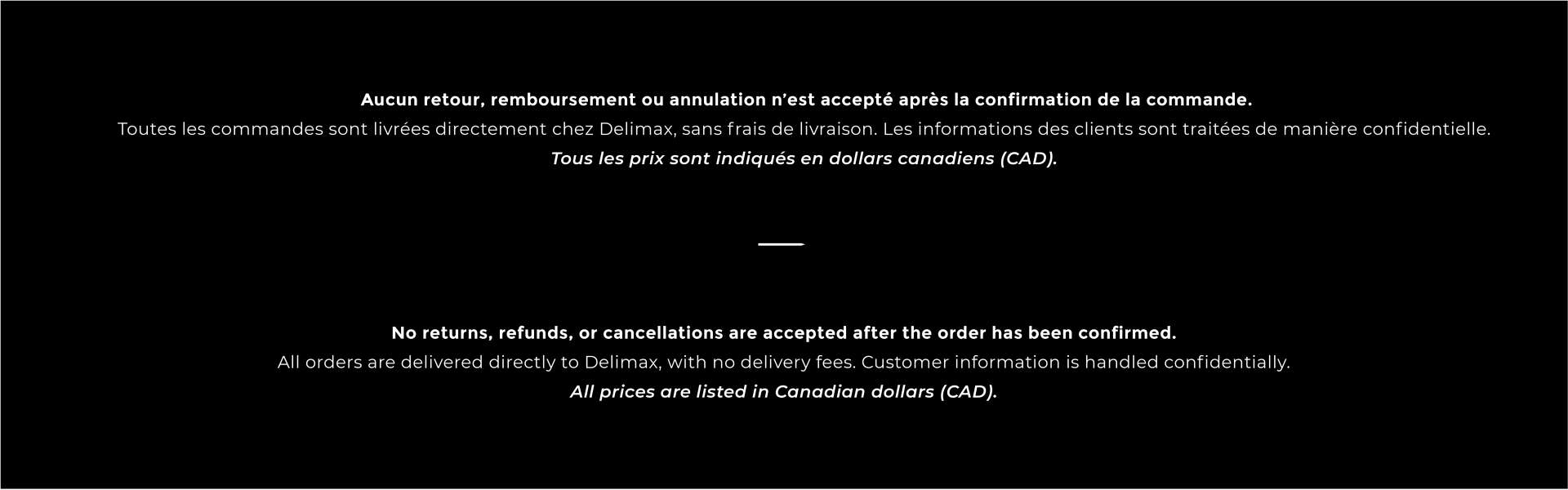 Aucun retour, remboursement ou annulation n'est accepté après la confirmation de la commande.

Toutes les commandes sont livrées directement chez Delimax, sans frais de livraison. Les informations des clients sont traitées de manière confidentielle.

Tous les prix sont indiqués en dollars canadiens (CAD).

No returns, refunds, or cancellations are accepted after the order has been confirmed.

All orders are delivered directly to Delimax, with no delivery fees. Customer information is handled confidentially.

All prices are listed in Canadian dollars (CAD).